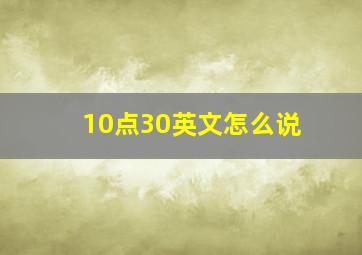 10点30英文怎么说